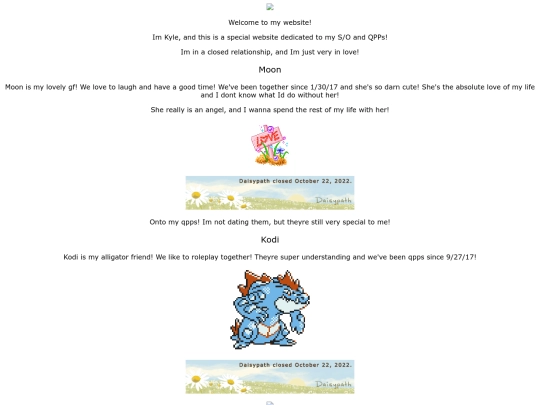 Welcome to my website!

Im Kyle, and this is a special website dedicated to my S/O and QPPs!

Im in a closed relationship, and Im just very in love!

Moon

Moon is my lovely gf! We love to laugh and have a good time! We've been together since 1/30/17 and she's so darn cute! She's the absolute love of my life and I dont know what Id do without her!

She really is an angel, and I wanna spend the rest of my life with her!

LOVE

Daisypath closed October 22, 2022.

Daisypath

Onto my qpps! Im not dating them, but theyre still very special to me!

Kodi

Kodi is my alligator friend! We like to roleplay together! Theyre super understanding and we've been qpps since 9/27/17!

Daisypath closed October 22, 2022.

Daisypath